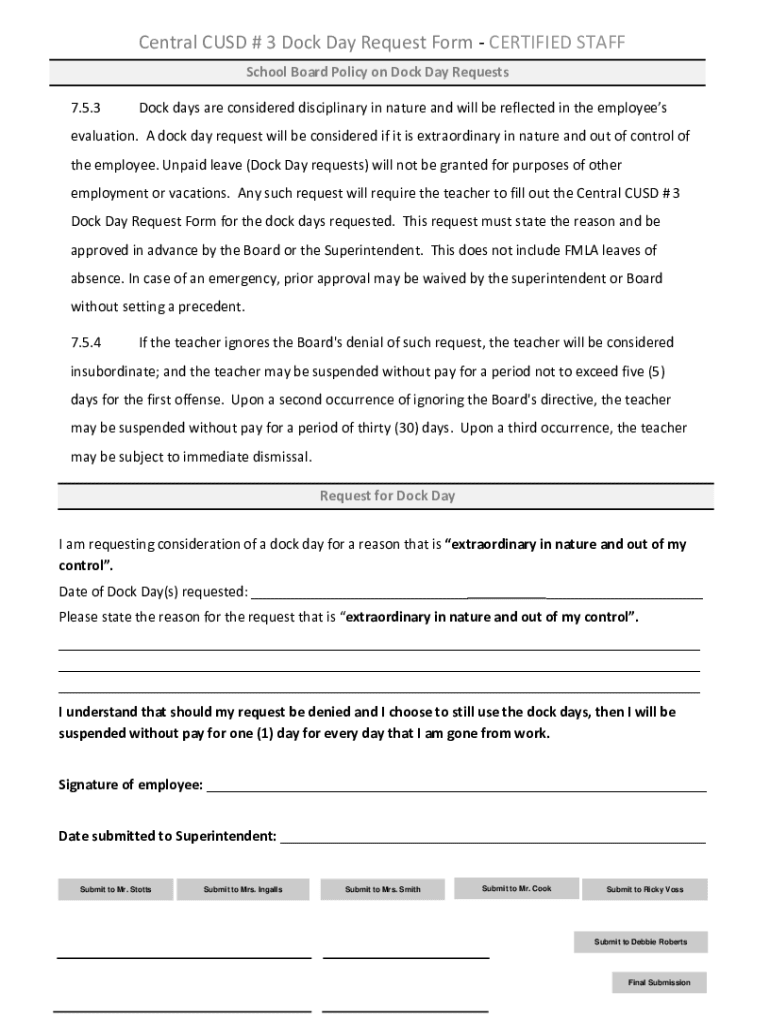 Central CUSD # 3 Dock Day Request Form - CERTIFIED STAFF

School Board Policy on Dock Day Requests

7.5.3 Dock days are considered disciplinary in nature and will be reflected in the employee's evaluation. A dock day request will be considered if it is extraordinary in nature and out of control of the employee. Unpaid leave (Dock Day requests) will not be granted for purposes of other employment or vacations. Any such request will require the teacher to fill out the Central CUSD # 3 Dock Day Request Form for the dock days requested. This request must state the reason and be approved in advance by the Board or the Superintendent. This does not include FMLA leaves of absence. In case of an emergency, prior approval may be waived by the superintendent or Board without setting a precedent.

7.5.4 If the teacher ignores the Board's denial of such request, the teacher will be considered insubordinate; and the teacher may be suspended without pay for a period not to exceed five (5) days for the first offense. Upon a second occurrence of ignoring the Board's directive, the teacher may be suspended without pay for a period of thirty (30) days. Upon a third occurrence, the teacher may be subject to immediate dismissal.

Request for Dock Day

I am requesting consideration of a dock day for a reason that is "extraordinary in nature and out of my control".

Date of Dock Day(s) requested:

Please state the reason for the request that is "extraordinary in nature and out of my control".

I understand that should my request be denied and I choose to still use the dock days, then I will be suspended without pay for one (1) day for every day that I am gone from work.

Signature of employee:

Date submitted to Superintendent:

Submit to Mr. Stotts Submit to Mrs. Ingalls Submit to Mrs. Smith Submit to Mr. Cook Submit to Ricky Voss

Submit to Debbie Roberts

Final Submission